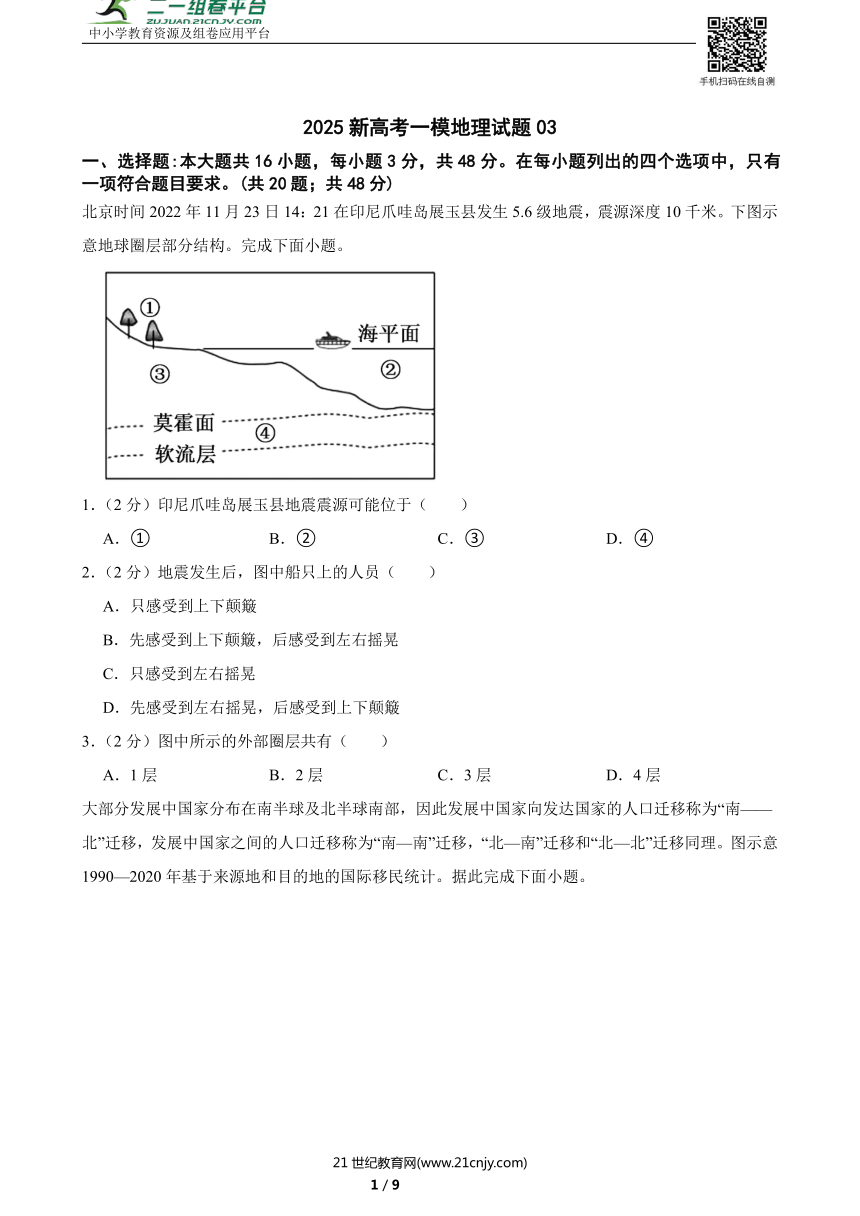 二一组卷平台
ZUJUAN.21CNJY.COM
中小学教育资源及组卷应用平台

手机扫码在线自测

2025 新高考一模地理试题 03

一、选择题：本大题共 16 小题，每小题 3 分，共 48 分。在每小题列出的四个选项中，只有一项符合题目要求。（共 20 题；共 48 分）

北京时间 2022 年 11 月 23 日 14：21 在印尼爪哇岛展玉县发生 5.6 级地震，震源深度 10 千米。下图示意地球圈层部分结构。完成下面小题。

①
海平面
②
③
莫霍面
④
软流层

1.（2 分）印尼爪哇岛展玉县地震震源可能位于（　　）

A．①　　B．②　　C．③　　D．④

2.（2 分）地震发生后，图中船只上的人员（　　）

A．只感受到上下颠簸

B．先感受到上下颠簸，后感受到左右摇晃

C．只感受到左右摇晃

D．先感受到左右摇晃，后感受到上下颠簸

3.（2 分）图中所示的外部圈层共有（　　）

A．1 层　　B．2 层　　C．3 层　　D．4 层

大部分发展中国家分布在南半球及北半球南部，因此发展中国家向发达国家的人口迁移称为“南——北”迁移，发展中国家之间的人口迁移称为“南—南”迁移，“北—南”迁移和“北—北”迁移同理。图示意 1990—2020 年基于来源地和目的地的国际移民统计。据此完成下面小题。

21 世纪教育网(www.21cnjy.com)
1 / 9